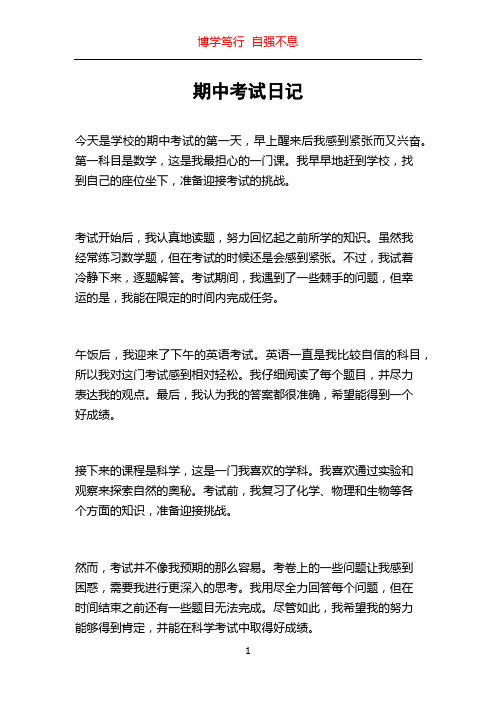 博学笃行 自强不息

期中考试日记

今天是学校的期中考试的第一天，早上醒来后我感到紧张而又兴奋。第一科目是数学，这是我最担心的一门课。我早早地赶到学校，找到自己的座位坐下，准备迎接考试的挑战。

考试开始后，我认真地读题，努力回忆起之前所学的知识。虽然我经常练习数学题，但在考试的时候还是会感到紧张。不过，我试着冷静下来，逐题解答。考试期间，我遇到了一些棘手的问题，但幸运的是，我能在限定的时间内完成任务。

午饭后，我迎来了下午的英语考试。英语一直是我比较自信的科目，所以我对这门考试感到相对轻松。我仔细阅读了每个题目，并尽力表达我的观点。最后，我认为我的答案都很准确，希望能得到一个好成绩。

接下来的课程是科学，这是一门我喜欢的学科。我喜欢通过实验和观察来探索自然的奥秘。考试前，我复习了化学、物理和生物等各个方面的知识，准备迎接挑战。

然而，考试并不像我预期的那么容易。考卷上的一些问题让我感到困惑，需要我进行更深入的思考。我用尽全力回答每个问题，但在时间结束之前还有一些题目无法完成。尽管如此，我希望我的努力能够得到肯定，并能在科学考试中取得好成绩。

1